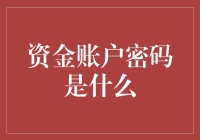 资金账户密码是什么